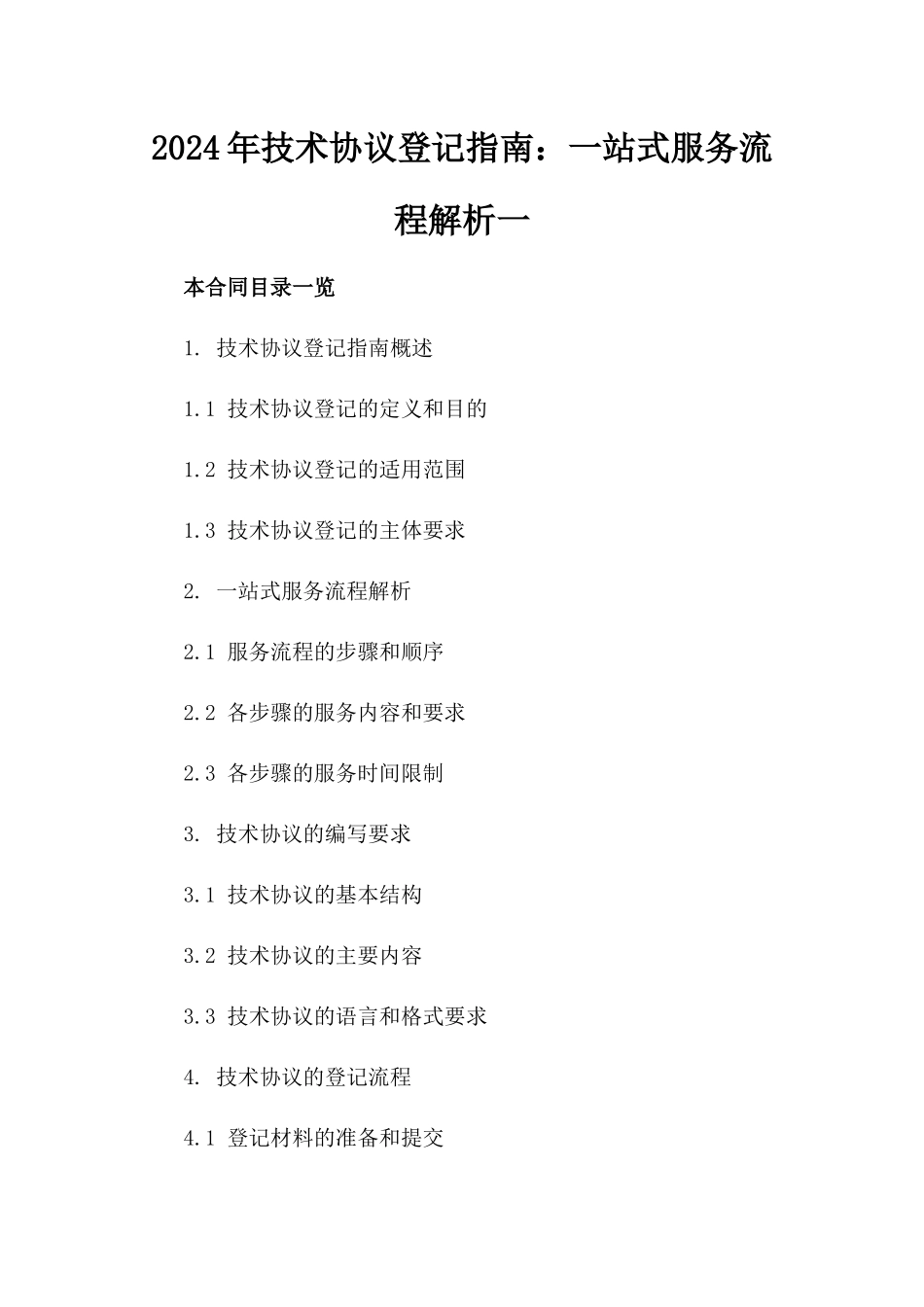 2024年技术协议登记指南：一站式服务流程解析一

本合同目录一览

1. 技术协议登记指南概述

1.1 技术协议登记的定义和目的

1.2 技术协议登记的适用范围

1.3 技术协议登记的主体要求

2. 一站式服务流程解析

2.1 服务流程的步骤和顺序

2.2 各步骤的服务内容和要求

2.3 各步骤的服务时间限制

3. 技术协议的编写要求

3.1 技术协议的基本结构

3.2 技术协议的主要内容

3.3 技术协议的语言和格式要求

4. 技术协议的登记流程

4.1 登记材料的准备和提交